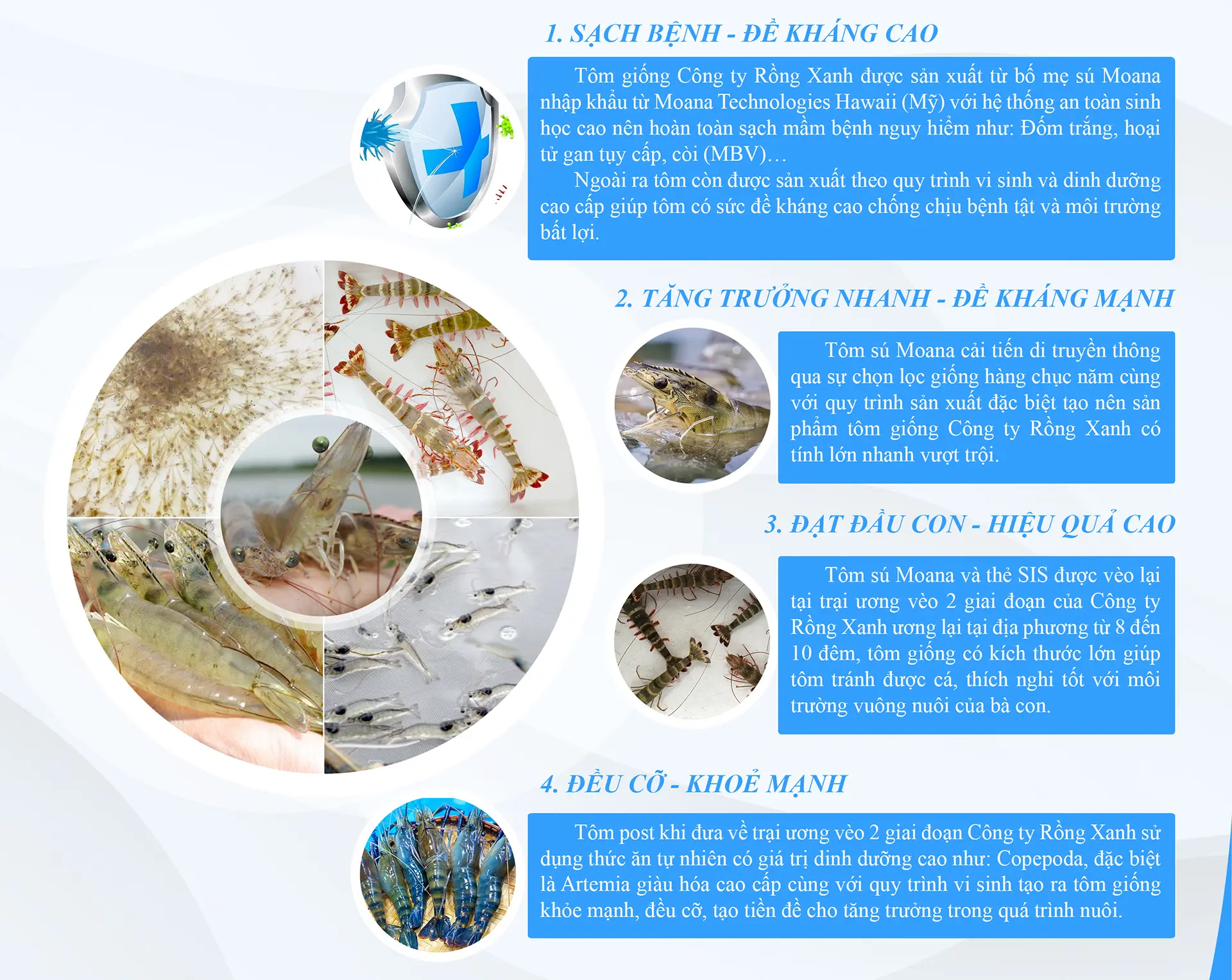 1. SẠCH BỆNH - ĐỀ KHÁNG CAO

Tôm giống Công ty Rồng Xanh được sản xuất từ bố mẹ sú Moana nhập khẩu từ Moana Technologies Hawaii (Mỹ) với hệ thống an toàn sinh học cao nên hoàn toàn sạch mầm bệnh nguy hiểm như: Đốm trắng, hoại tử gan tụy cấp, còi (MBV)…

Ngoài ra tôm còn được sản xuất theo quy trình vi sinh và dinh dưỡng cao cấp giúp tôm có sức đề kháng cao chống chịu bệnh tật và môi trường bất lợi.

2. TĂNG TRƯỞNG NHANH - ĐỀ KHÁNG MẠNH

Tôm sú Moana cải tiến di truyền thông qua sự chọn lọc giống hàng chục năm cùng với quy trình sản xuất đặc biệt tạo nên sản phẩm tôm giống Công ty Rồng Xanh có tính lớn nhanh vượt trội.

3. ĐẠT ĐẦU CON - HIỆU QUẢ CAO

Tôm sú Moana và thẻ SIS được vèo lại tại trại ương vèo 2 giai đoạn của Công ty Rồng Xanh ương lại tại địa phương từ 8 đến 10 đêm, tôm giống có kích thước lớn giúp tôm tránh được cá, thích nghi tốt với môi trường vuông nuôi của bà con.

4. ĐỀU CỠ - KHOẺ MẠNH

Tôm post khi đưa về trại ương vèo 2 giai đoạn Công ty Rồng Xanh sử dụng thức ăn tự nhiên có giá trị dinh dưỡng cao như: Copepoda, đặc biệt là Artemia giàu hóa cao cấp cùng với quy trình vi sinh tạo ra tôm giống khỏe mạnh, đều cỡ, tạo tiền đề cho tăng trưởng trong quá trình nuôi.